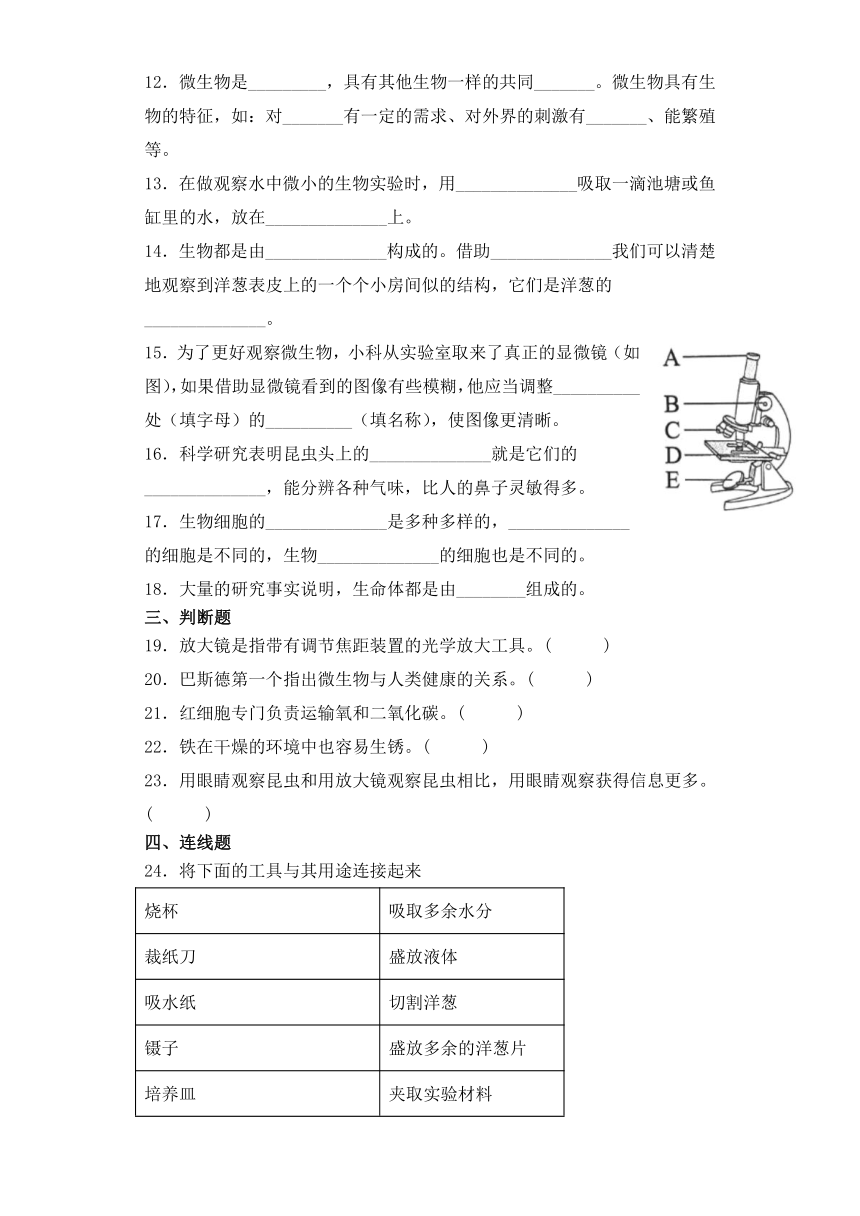 12．微生物是________，具有其他生物一样的共同_______。微生物具有生物的特征，如：对_______有一定的需求、对外界的刺激有_______、能繁殖等。

13．在做观察水中微小的生物实验时，用______________吸取一滴池塘或鱼缸里的水，放在______________上。

14．生物都是由______________构成的。借助______________我们可以清楚地观察到洋葱表皮上的一个个小房间似的结构，它们是洋葱的______________。

15．为了更好观察微生物，小科从实验室取来了真正的显微镜（如图），如果借助显微镜看到的图像有些模糊，他应当调整__________处（填字母）的__________（填名称），使图像更清晰。

A
B
C
D
E

16．科学研究表明昆虫头上的______________就是它们的______________，能分辨各种气味，比人的鼻子灵敏得多。

17．生物细胞的______________是多种多样的，______________的细胞是不同的，生物______________的细胞也是不同的。

18．大量的研究事实说明，生命体都是由________组成的。

三、判断题

19．放大镜是指带有调节焦距装置的光学放大工具。(　　)

20．巴斯德第一个指出微生物与人类健康的关系。(　　)

21．红细胞专门负责运输氧和二氧化碳。(　　)

22．铁在干燥的环境中也容易生锈。(　　)

23．用眼睛观察昆虫和用放大镜观察昆虫相比，用眼睛观察获得信息更多。(　　)

四、连线题

24．将下面的工具与其用途连接起来

| 烧杯 | 吸取多余水分 |
|---|---|
| 裁纸刀 | 盛放液体 |
| 吸水纸 | 切割洋葱 |
| 镊子 | 盛放多余的洋葱片 |
| 培养皿 | 夹取实验材料 |